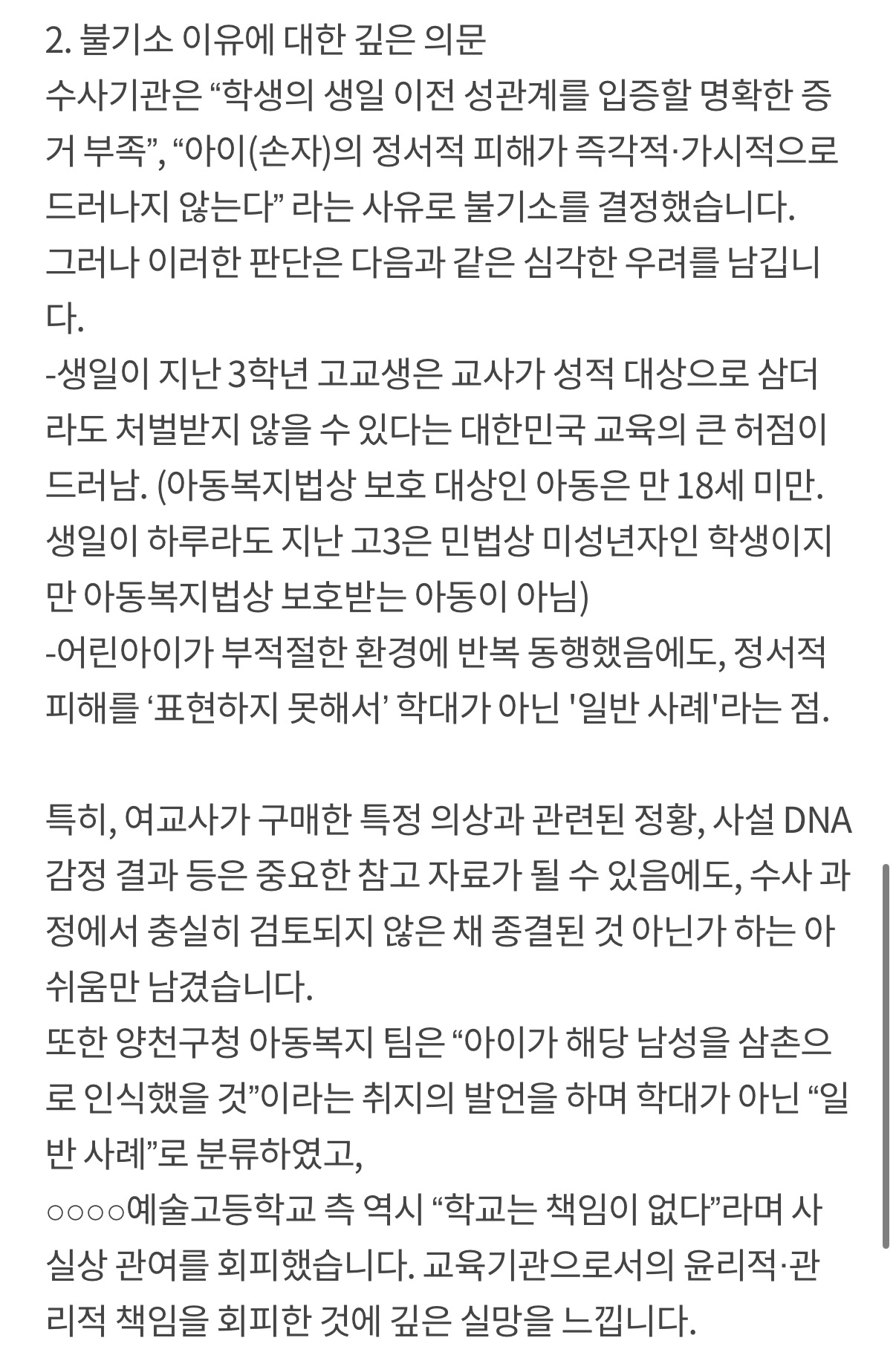 2. 불기소 이유에 대한 깊은 의문
수사기관은 “학생의 생일 이전 성관계를 입증할 명확한 증거 부족”, “아이(손자)의 정서적 피해가 즉각적·가시적으로 드러나지 않는다” 라는 사유로 불기소를 결정했습니다.
그러나 이러한 판단은 다음과 같은 심각한 우려를 남깁니다.
-생일이 지난 3학년 고교생은 교사가 성적 대상으로 삼더라도 처벌받지 않을 수 있다는 대한민국 교육의 큰 허점이 드러남. (아동복지법상 보호 대상인 아동은 만 18세 미만. 생일이 하루라도 지난 고3은 민법상 미성년자인 학생이지만 아동복지법상 보호받는 아동이 아님)
-어린아이가 부적절한 환경에 반복 동행했음에도, 정서적 피해를 ‘표현하지 못해서’ 학대가 아닌 '일반 사례'라는 점.

특히, 여교사가 구매한 특정 의상과 관련된 정황, 사설 DNA 감정 결과 등은 중요한 참고 자료가 될 수 있음에도, 수사 과정에서 충실히 검토되지 않은 채 종결된 것 아닌가 하는 아쉬움만 남겼습니다.
또한 양천구청 아동복지 팀은 “아이가 해당 남성을 삼촌으로 인식했을 것”이라는 취지의 발언을 하며 학대가 아닌 “일반 사례”로 분류하였고,
○○○○예술고등학교 측 역시 “학교는 책임이 없다”라며 사실상 관여를 회피했습니다. 교육기관으로서의 윤리적·관리적 책임을 회피한 것에 깊은 실망을 느낍니다.